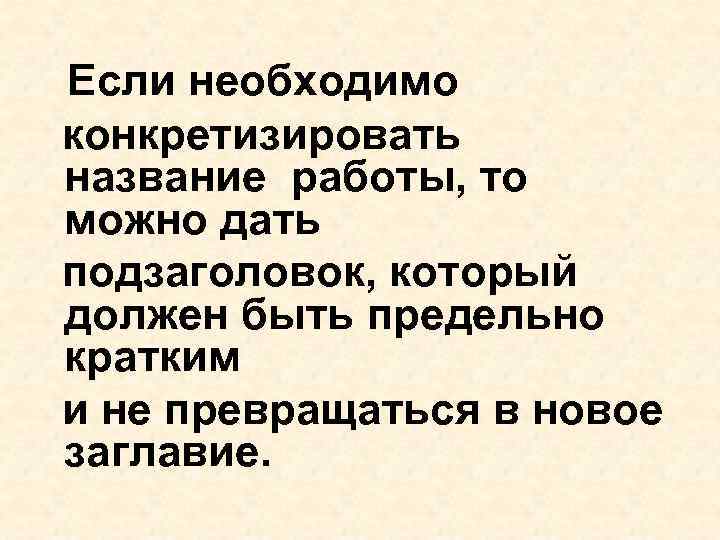 Если необходимо конкретизировать название работы, то можно дать подзаголовок, который должен быть предельно кратким и не превращаться в новое заглавие.